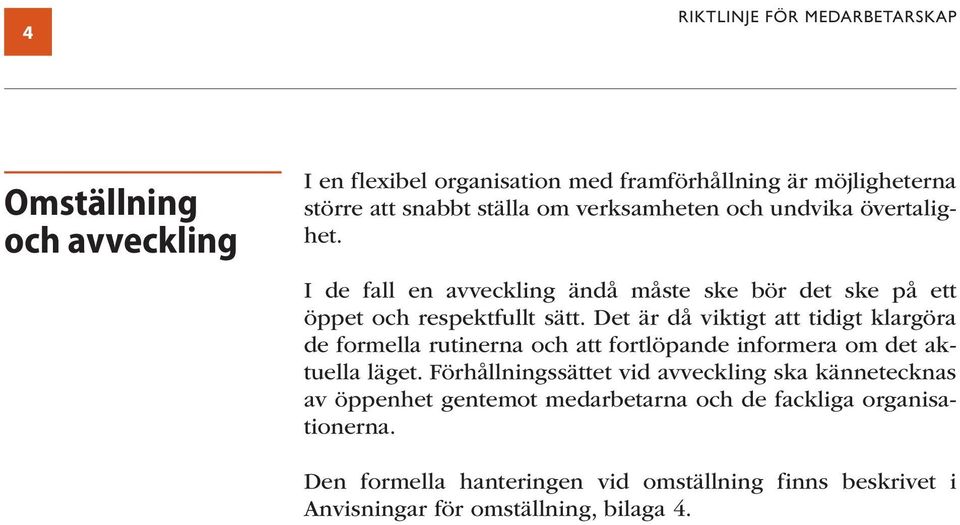 4

RIKTLINJE FÖR MEDARBETARSKAP

Omställning och avveckling

I en flexibel organisation med framförhållning är möjligheterna större att snabbt ställa om verksamheten och undvika övertalighet.

I de fall en avveckling ändå måste ske bör det ske på ett öppet och respektfullt sätt. Det är då viktigt att tidigt klargöra de formella rutinerna och att fortlöpande informera om det aktuella läget. Förhållningssättet vid avveckling ska kännetecknas av öppenhet gentemot medarbetarna och de fackliga organisationerna.

Den formella hanteringen vid omställning finns beskrivet i Anvisningar för omställning, bilaga 4.